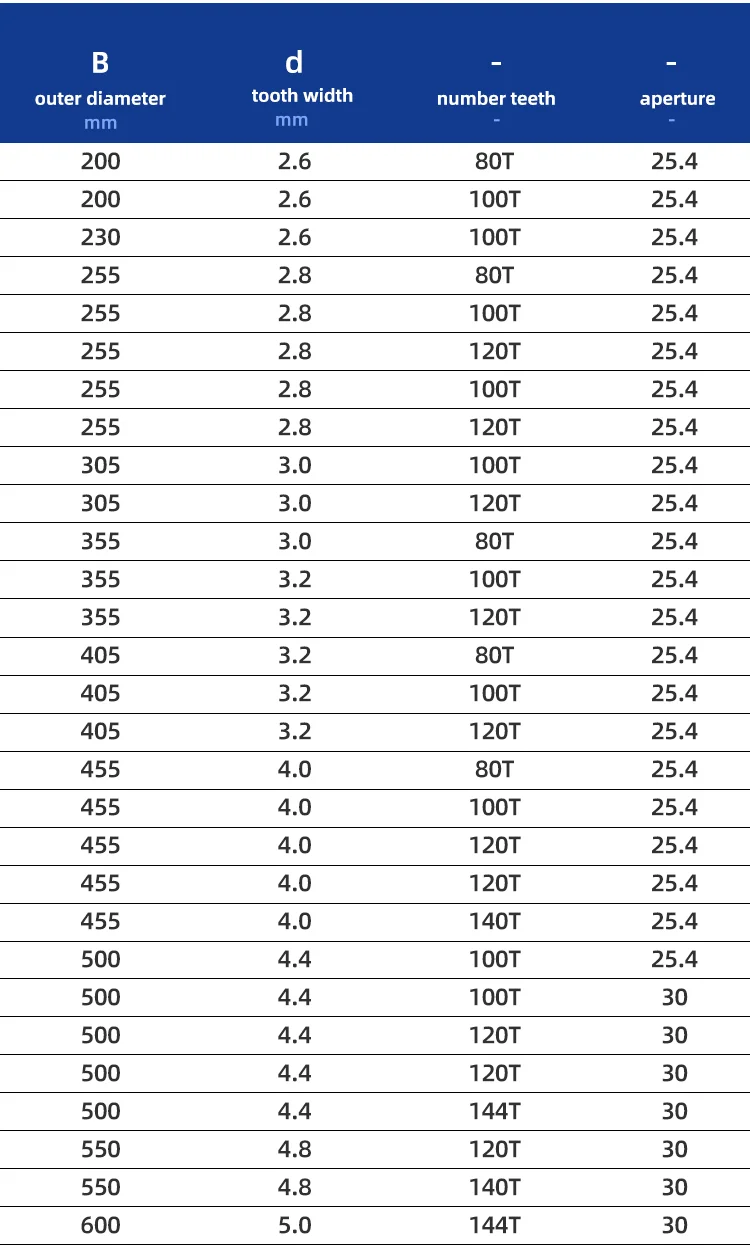 | B outer diameter mm | d tooth width mm | - number teeth - | - aperture - |
|---|---|---|---|
| 200 | 2.6 | 80T | 25.4 |
| 200 | 2.6 | 100T | 25.4 |
| 230 | 2.6 | 100T | 25.4 |
| 255 | 2.8 | 80T | 25.4 |
| 255 | 2.8 | 100T | 25.4 |
| 255 | 2.8 | 120T | 25.4 |
| 255 | 2.8 | 100T | 25.4 |
| 255 | 2.8 | 120T | 25.4 |
| 305 | 3.0 | 100T | 25.4 |
| 305 | 3.0 | 120T | 25.4 |
| 355 | 3.0 | 80T | 25.4 |
| 355 | 3.2 | 100T | 25.4 |
| 355 | 3.2 | 120T | 25.4 |
| 405 | 3.2 | 80T | 25.4 |
| 405 | 3.2 | 100T | 25.4 |
| 405 | 3.2 | 120T | 25.4 |
| 455 | 4.0 | 80T | 25.4 |
| 455 | 4.0 | 100T | 25.4 |
| 455 | 4.0 | 120T | 25.4 |
| 455 | 4.0 | 120T | 25.4 |
| 455 | 4.0 | 140T | 25.4 |
| 500 | 4.4 | 100T | 25.4 |
| 500 | 4.4 | 100T | 30 |
| 500 | 4.4 | 120T | 30 |
| 500 | 4.4 | 120T | 30 |
| 500 | 4.4 | 144T | 30 |
| 550 | 4.8 | 120T | 30 |
| 550 | 4.8 | 140T | 30 |
| 600 | 5.0 | 144T | 30 |